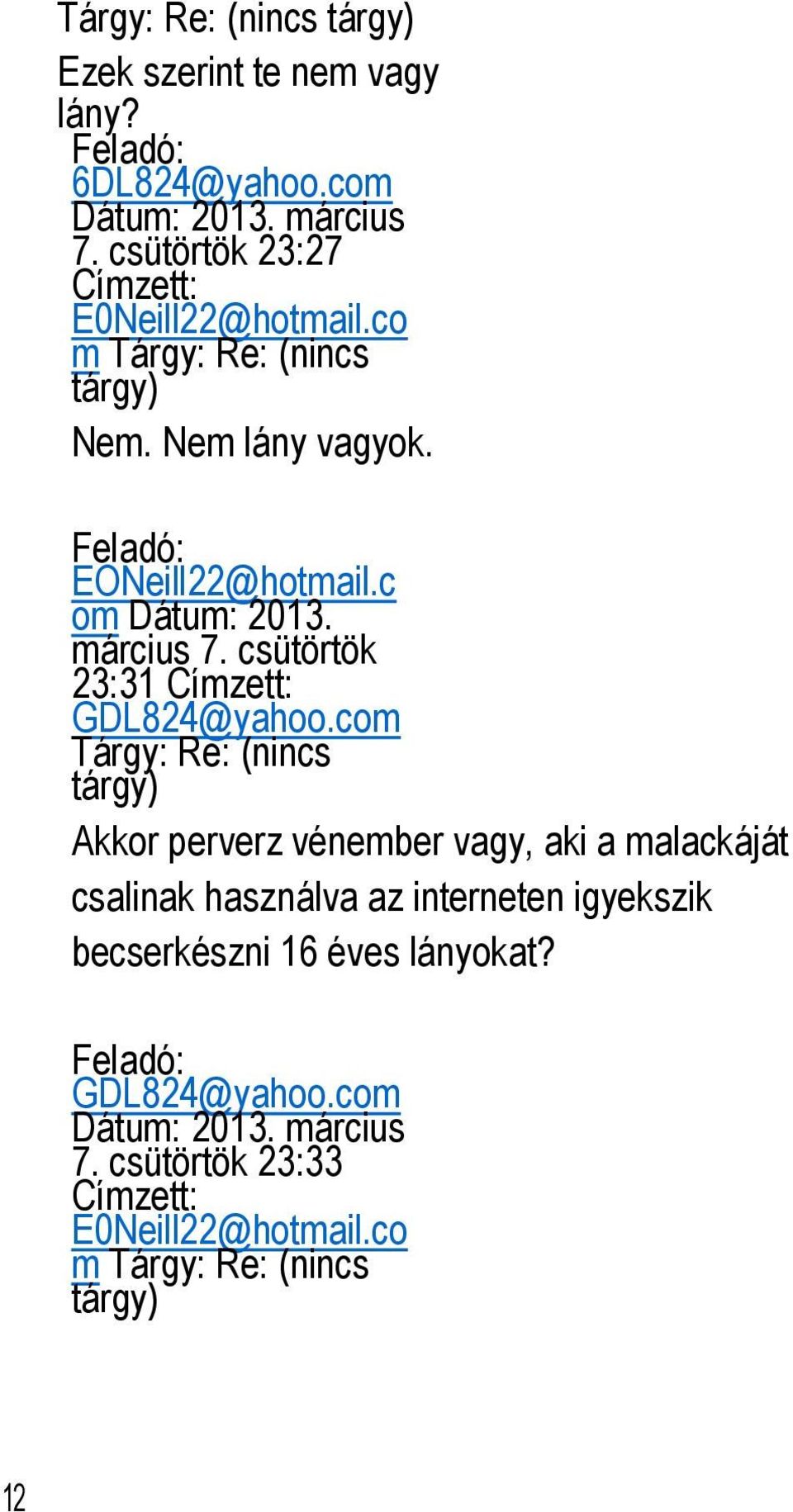 Tárgy: Re: (nincs tárgy)

Ezek szerint te nem vagy lány?

Feladó: 6DL824@yahoo.com Dátum: 2013. március 7. csütörtök 23:27 Címzett: E0Neill22@hotmail.com Tárgy: Re: (nincs tárgy)

Nem. Nem lány vagyok.

Feladó: EONeill22@hotmail.com Dátum: 2013. március 7. csütörtök 23:31 Címzett: GDL824@yahoo.com Tárgy: Re: (nincs tárgy)

Akkor perverz vénember vagy, aki a malackáját csalinak használva az interneten igyekszik becserkészni 16 éves lányokat?

Feladó: GDL824@yahoo.com Dátum: 2013. március 7. csütörtök 23:33 Címzett: E0Neill22@hotmail.com Tárgy: Re: (nincs tárgy)

12